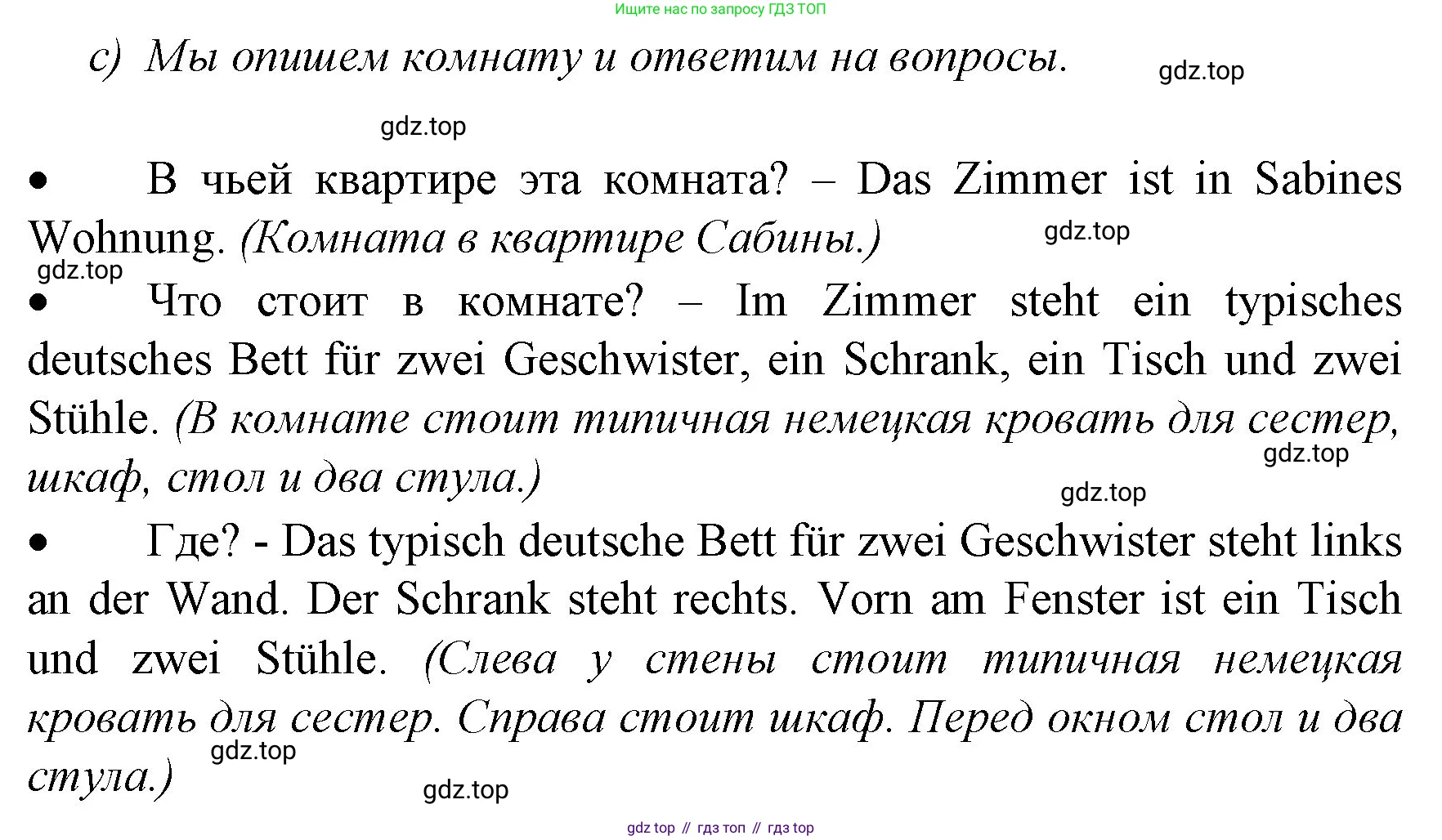 Ищите нас по запросу ГДЗ ТОП

c) Мы опишем комнату и ответим на вопросы.

gdz.top

gdz.top

• В чьей квартире эта комната? – Das Zimmer ist in Sabines Wohnung. (Комната в квартире Сабины.)

gdz.top

gdz.top

• Что стоит в комнате? – Im Zimmer steht ein typisches deutsches Bett für zwei Geschwister, ein Schrank, ein Tisch und zwei Stühle. (В комнате стоит типичная немецкая кровать для сестер, шкаф, стол и два стула.)

gdz.top

gdz.top

• Где? - Das typisch deutsche Bett für zwei Geschwister steht links an der Wand. Der Schrank steht rechts. Vorn am Fenster ist ein Tisch und zwei Stühle. (Слева у стены стоит типичная немецкая кровать для сестер. Справа стоит шкаф. Перед окном стол и два стула.)

gdz.top

gdz.top

gdz top // гдз топ // гдз top